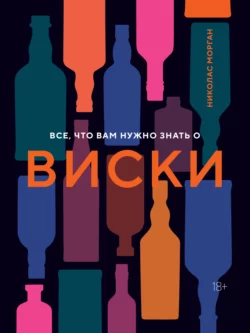 НИКОЛАС МОРГАН

ВСЕ, ЧТО ВАМ НУЖНО ЗНАТЬ О

ВИСКИ

18+